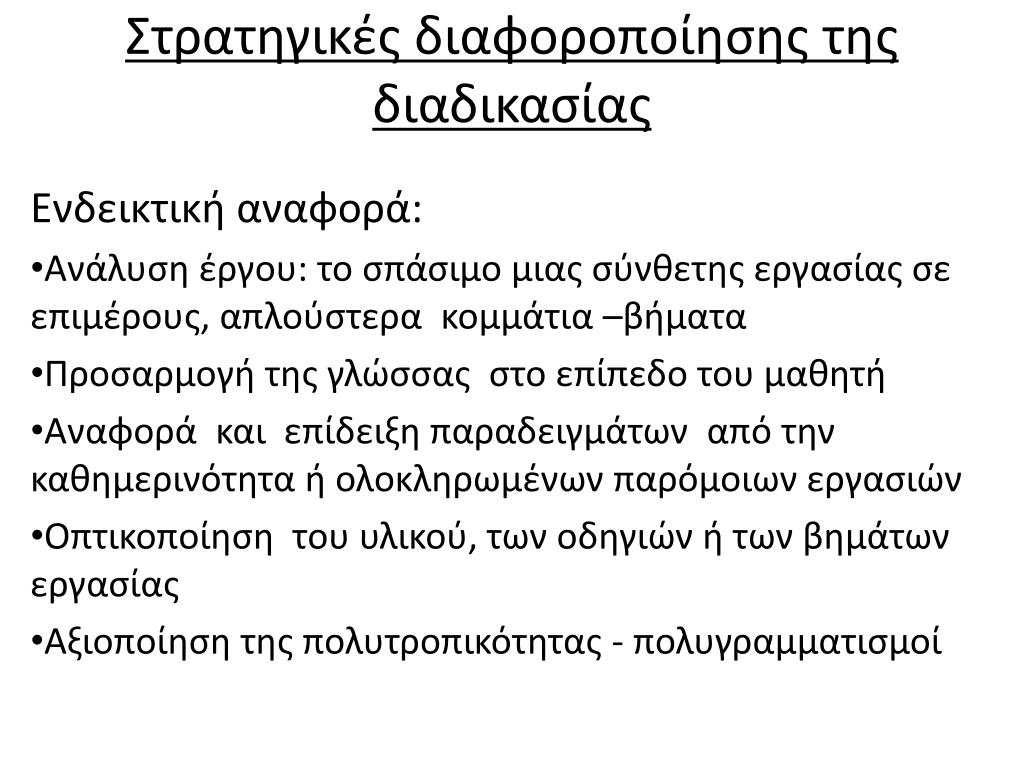 Στρατηγικές διαφοροποίησης της διαδικασίας

Ενδεικτική αναφορά:

•Ανάλυση έργου: το σπάσιμο μιας σύνθετης εργασίας σε επιμέρους, απλούστερα κομμάτια –βήματα

•Προσαρμογή της γλώσσας στο επίπεδο του μαθητή

•Αναφορά και επίδειξη παραδειγμάτων από την καθημερινότητα ή ολοκληρωμένων παρόμοιων εργασιών

•Οπτικοποίηση του υλικού, των οδηγιών ή των βημάτων εργασίας

•Αξιοποίηση της πολυτροπικότητας - πολυγραμματισμοί